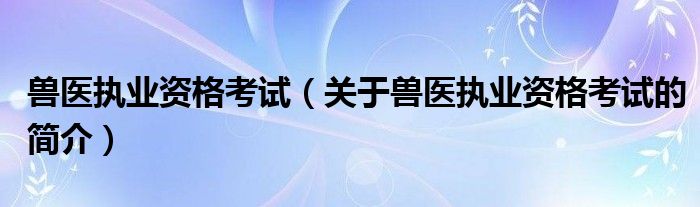 兽医执业资格考试（关于兽医执业资格考试的简介）